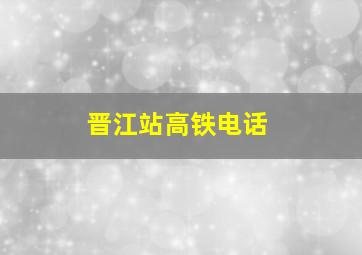 晋江站高铁电话